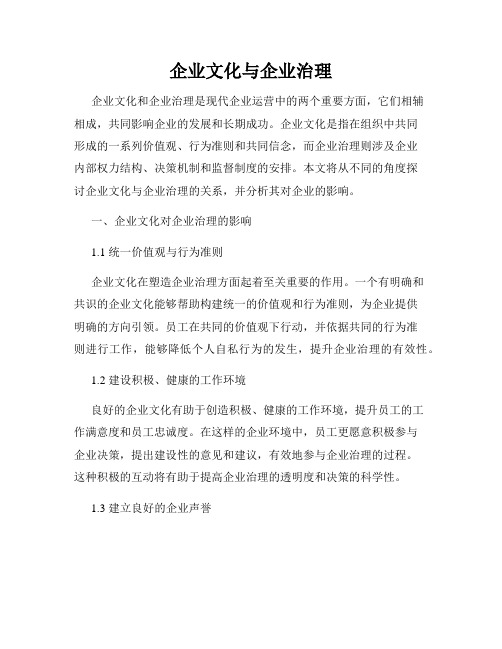 企业文化与企业治理

企业文化和企业治理是现代企业运营中的两个重要方面，它们相辅相成，共同影响企业的发展和长期成功。企业文化是指在组织中共同形成的一系列价值观、行为准则和共同信念，而企业治理则涉及企业内部权力结构、决策机制和监督制度的安排。本文将从不同的角度探讨企业文化与企业治理的关系，并分析其对企业的影响。

一、企业文化对企业治理的影响

1.1 统一价值观与行为准则

企业文化在塑造企业治理方面起着至关重要的作用。一个有明确和共识的企业文化能够帮助构建统一的价值观和行为准则，为企业提供明确的方向引领。员工在共同的价值观下行动，并依据共同的行为准则进行工作，能够降低个人自私行为的发生，提升企业治理的有效性。

1.2 建设积极、健康的工作环境

良好的企业文化有助于创造积极、健康的工作环境，提升员工的工作满意度和员工忠诚度。在这样的企业环境中，员工更愿意积极参与企业决策，提出建设性的意见和建议，有效地参与企业治理的过程。这种积极的互动将有助于提高企业治理的透明度和决策的科学性。

1.3 建立良好的企业声誉